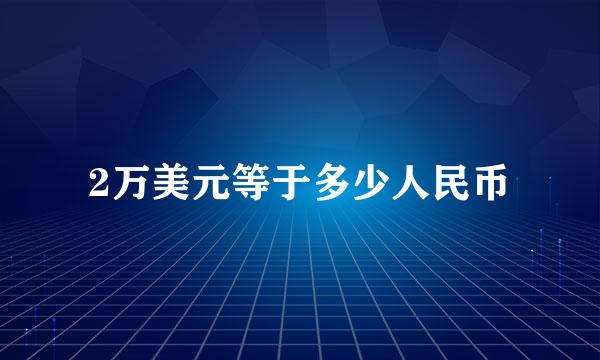 2万美元等于多少人民币